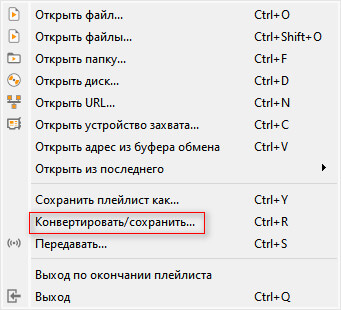 Открыть файл... Ctrl+O
Открыть файлы... Ctrl+Shift+O
Открыть папку... Ctrl+F
Открыть диск... Ctrl+D
Открыть URL... Ctrl+N
Открыть устройство захвата... Ctrl+C
Открыть адрес из буфера обмена Ctrl+V
Открыть из последнего

Сохранить плейлист как... Ctrl+Y
Конвертировать/сохранить... Ctrl+R
Передавать... Ctrl+S

Выход по окончании плейлиста
Выход Ctrl+Q